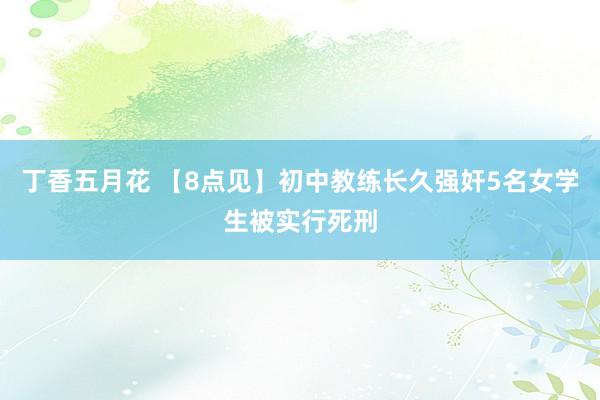 丁香五月花 【8点见】初中教练长久强奸5名女学生被实行死刑